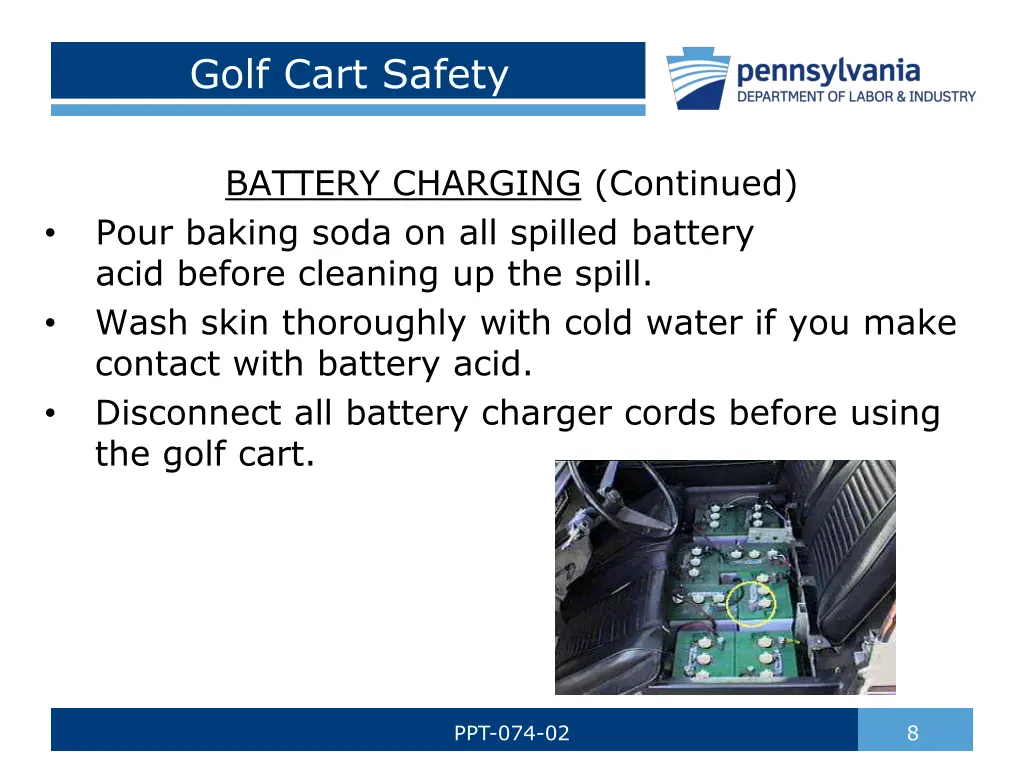 Golf Cart Safety

pennsylvania
DEPARTMENT OF LABOR & INDUSTRY

BATTERY CHARGING (Continued)

• Pour baking soda on all spilled battery acid before cleaning up the spill.
• Wash skin thoroughly with cold water if you make contact with battery acid.
• Disconnect all battery charger cords before using the golf cart.

PPT-074-02

8